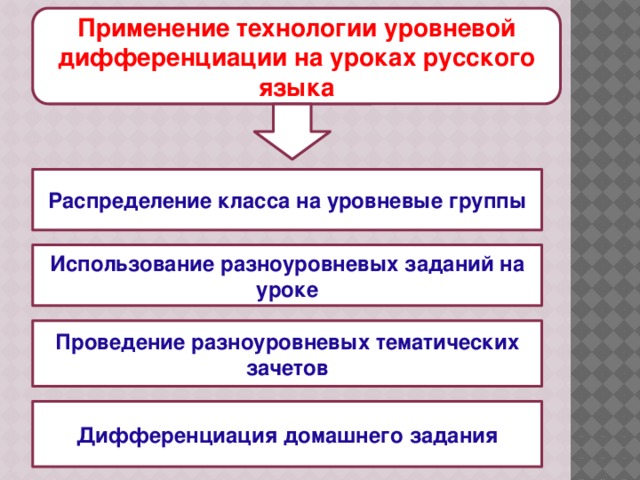 Применение технологии уровневой дифференциации на уроках русского языка

Распределение класса на уровневые группы

Использование разноуровневых заданий на уроке

Проведение разноуровневых тематических зачетов

Дифференциация домашнего задания